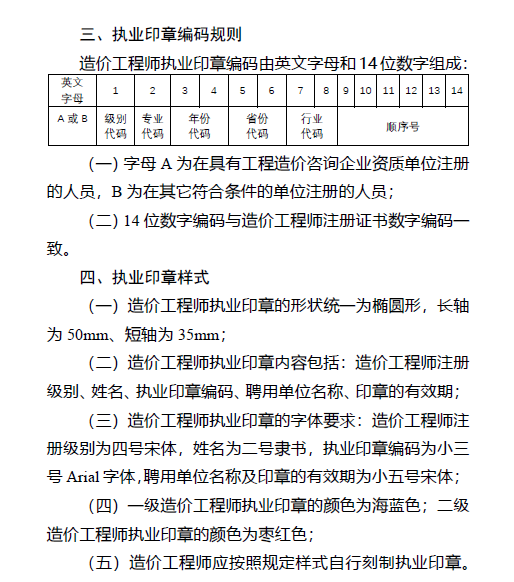 三、执业印章编码规则

造价工程师执业印章编码由英文字母和14位数字组成：

| 英文字母 | 1 | 2 | 3 | 4 | 5 | 6 | 7 | 8 | 9 | 10 | 11 | 12 | 13 | 14 |
|---|---|---|---|---|---|---|---|---|---|---|---|---|---|---|
| A或B | 级别代码 | 专业代码 | 年份代码 | | 省份代码 | | 行业代码 | | 顺序号 | | | | | |

（一）字母A为在具有工程造价咨询企业资质单位注册的人员，B为在其它符合条件的单位注册的人员；

（二）14位数字编码与造价工程师注册证书数字编码一致。

四、执业印章样式

（一）造价工程师执业印章的形状统一为椭圆形，长轴为50mm、短轴为35mm；

（二）造价工程师执业印章内容包括：造价工程师注册级别、姓名、执业印章编码、聘用单位名称、印章的有效期；

（三）造价工程师执业印章的字体要求：造价工程师注册级别为四号宋体，姓名为二号隶书，执业印章编码为小三号Arial字体,聘用单位名称及印章的有效期为小五号宋体；

（四）一级造价工程师执业印章的颜色为海蓝色；二级造价工程师执业印章的颜色为枣红色；

（五）造价工程师应按照规定样式自行刻制执业印章。